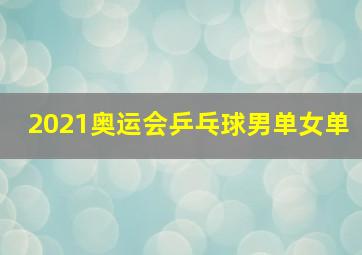 2021奥运会乒乓球男单女单